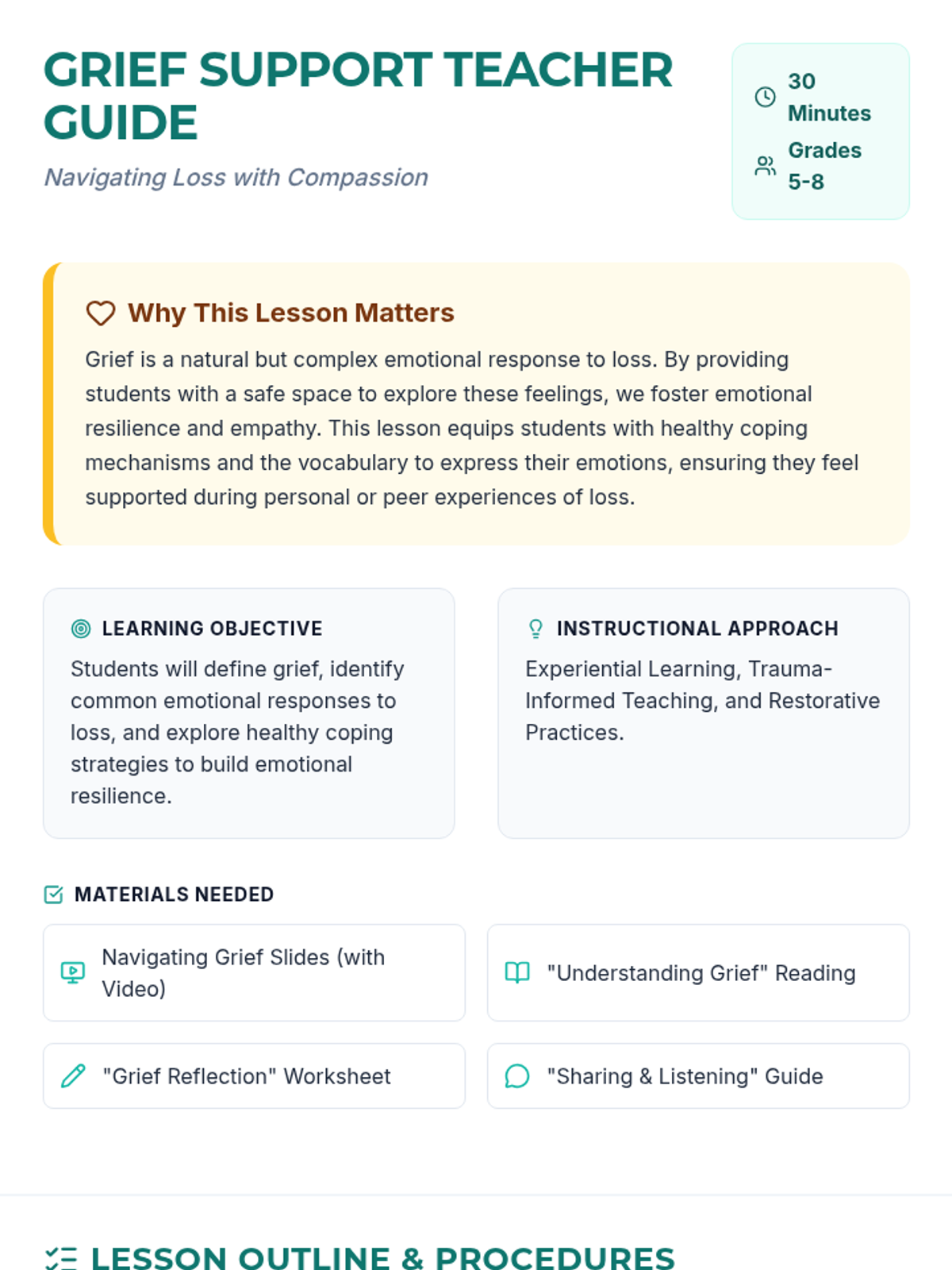 GRIEF SUPPORT TEACHER GUIDE

Navigating Loss with Compassion

30 Minutes

Grades 5-8

Why This Lesson Matters

Grief is a natural but complex emotional response to loss. By providing students with a safe space to explore these feelings, we foster emotional resilience and empathy. This lesson equips students with healthy coping mechanisms and the vocabulary to express their emotions, ensuring they feel supported during personal or peer experiences of loss.

LEARNING OBJECTIVE

Students will define grief, identify common emotional responses to loss, and explore healthy coping strategies to build emotional resilience.

INSTRUCTIONAL APPROACH

Experiential Learning, Trauma-Informed Teaching, and Restorative Practices.

MATERIALS NEEDED

Navigating Grief Slides (with Video)

"Understanding Grief" Reading

"Grief Reflection" Worksheet

"Sharing & Listening" Guide

LESSON OUTLINE & PROCEDURES